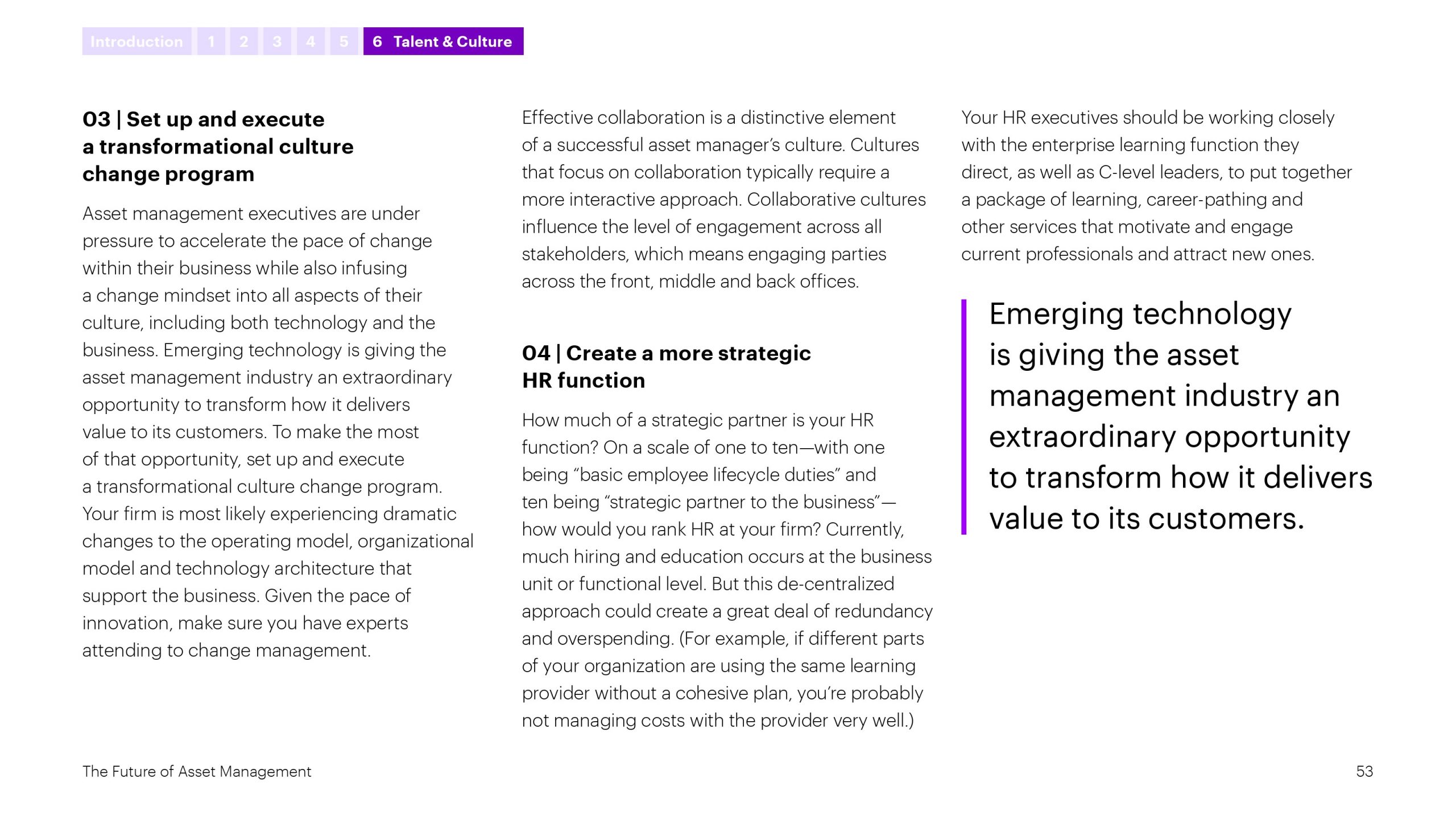 Introduction 1 2 3 4 5 6 Talent & Culture

03 | Set up and execute a transformational culture change program

Asset management executives are under pressure to accelerate the pace of change within their business while also infusing a change mindset into all aspects of their culture, including both technology and the business. Emerging technology is giving the asset management industry an extraordinary opportunity to transform how it delivers value to its customers. To make the most of that opportunity, set up and execute a transformational culture change program. Your firm is most likely experiencing dramatic changes to the operating model, organizational model and technology architecture that support the business. Given the pace of innovation, make sure you have experts attending to change management.

Effective collaboration is a distinctive element of a successful asset manager's culture. Cultures that focus on collaboration typically require a more interactive approach. Collaborative cultures influence the level of engagement across all stakeholders, which means engaging parties across the front, middle and back offices.

04 | Create a more strategic HR function

How much of a strategic partner is your HR function? On a scale of one to ten—with one being "basic employee lifecycle duties" and ten being "strategic partner to the business"—how would you rank HR at your firm? Currently, much hiring and education occurs at the business unit or functional level. But this de-centralized approach could create a great deal of redundancy and overspending. (For example, if different parts of your organization are using the same learning provider without a cohesive plan, you're probably not managing costs with the provider very well.)

Your HR executives should be working closely with the enterprise learning function they direct, as well as C-level leaders, to put together a package of learning, career-pathing and other services that motivate and engage current professionals and attract new ones.

Emerging technology is giving the asset management industry an extraordinary opportunity to transform how it delivers value to its customers.

The Future of Asset Management

53